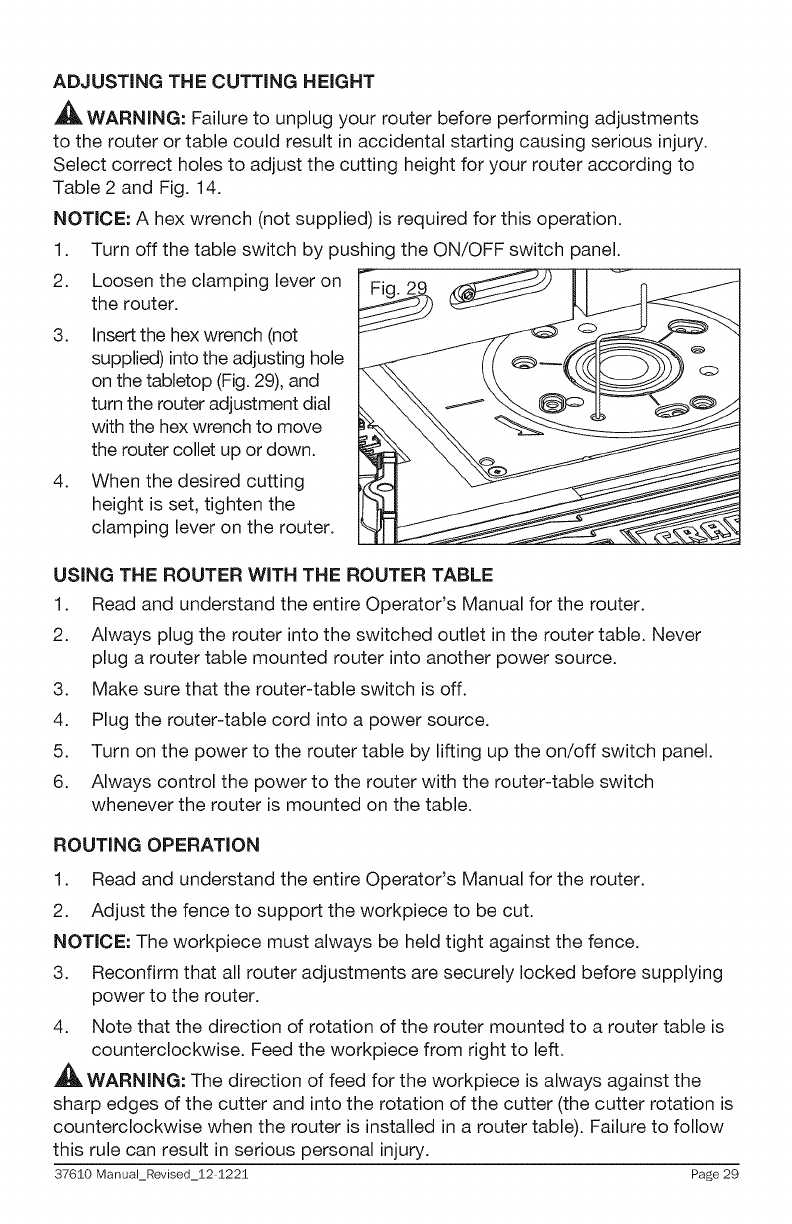 ADJUSTING THE CUTTING HEIGHT

WARNING: Failure to unplug your router before performing adjustments to the router or table could result in accidental starting causing serious injury. Select correct holes to adjust the cutting height for your router according to Table 2 and Fig. 14.

NOTICE: A hex wrench (not supplied) is required for this operation.

1. Turn off the table switch by pushing the ON/OFF switch panel.
2. Loosen the clamping lever on the router.
3. Insert the hex wrench (not supplied) into the adjusting hole on the tabletop (Fig. 29), and turn the router adjustment dial with the hex wrench to move the router collet up or down.
4. When the desired cutting height is set, tighten the clamping lever on the router.

Fig. 29

USING THE ROUTER WITH THE ROUTER TABLE

1. Read and understand the entire Operator's Manual for the router.
2. Always plug the router into the switched outlet in the router table. Never plug a router table mounted router into another power source.
3. Make sure that the router-table switch is off.
4. Plug the router-table cord into a power source.
5. Turn on the power to the router table by lifting up the on/off switch panel.
6. Always control the power to the router with the router-table switch whenever the router is mounted on the table.

ROUTING OPERATION

1. Read and understand the entire Operator's Manual for the router.
2. Adjust the fence to support the workpiece to be cut.

NOTICE: The workpiece must always be held tight against the fence.

3. Reconfirm that all router adjustments are securely locked before supplying power to the router.
4. Note that the direction of rotation of the router mounted to a router table is counterclockwise. Feed the workpiece from right to left.

WARNING: The direction of feed for the workpiece is always against the sharp edges of the cutter and into the rotation of the cutter (the cutter rotation is counterclockwise when the router is installed in a router table). Failure to follow this rule can result in serious personal injury.

37610 Manual_Revised_12-1221 Page 29